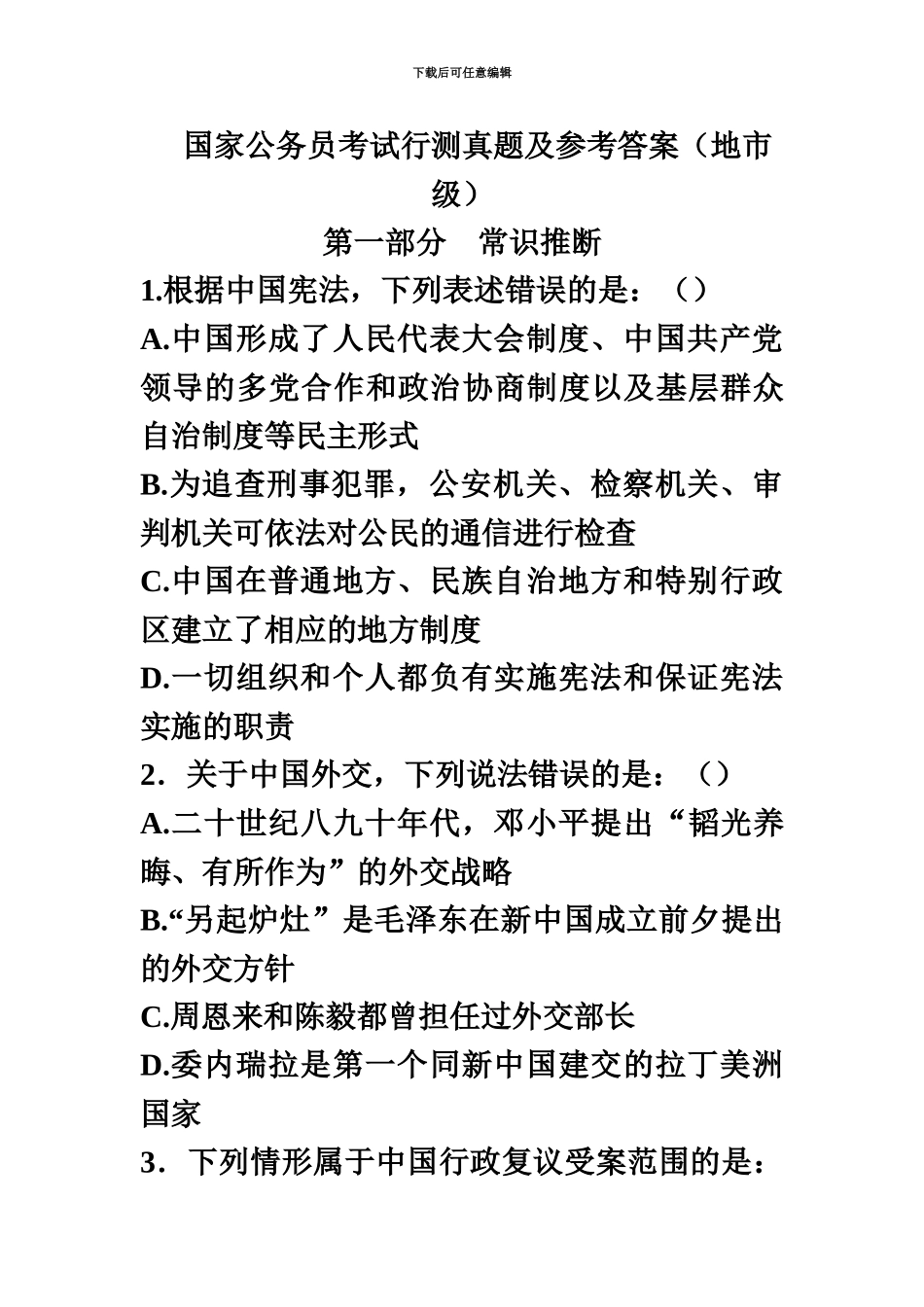 下载后可任意编辑

国家公务员考试行测真题及参考答案（地市级）

第一部分　常识推断

1.根据中国宪法，下列表述错误的是：（）

A.中国形成了人民代表大会制度、中国共产党领导的多党合作和政治协商制度以及基层群众自治制度等民主形式

B.为追查刑事犯罪，公安机关、检察机关、审判机关可依法对公民的通信进行检查

C.中国在普通地方、民族自治地方和特别行政区建立了相应的地方制度

D.一切组织和个人都负有实施宪法和保证宪法实施的职责

2．关于中国外交，下列说法错误的是：（）

A.二十世纪八九十年代，邓小平提出“韬光养晦、有所作为”的外交战略

B.“另起炉灶”是毛泽东在新中国成立前夕提出的外交方针

C.周恩来和陈毅都曾担任过外交部长

D.委内瑞拉是第一个同新中国建交的拉丁美洲国家

3．下列情形属于中国行政复议受案范围的是：